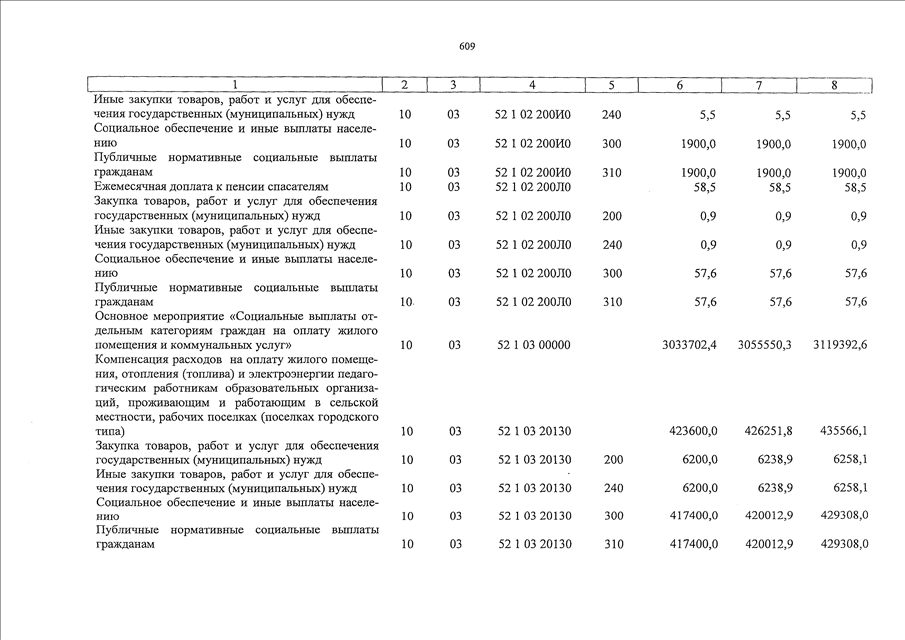 609

| 1 | 2 | 3 | 4 | 5 | 6 | 7 | 8 |
|---|---|---|---|---|---|---|---|
| Иные закупки товаров, работ и услуг для обеспечения государственных (муниципальных) нужд | 10 | 03 | 52 1 02 200И0 | 240 | 5,5 | 5,5 | 5,5 |
| Социальное обеспечение и иные выплаты населению | 10 | 03 | 52 1 02 200И0 | 300 | 1900,0 | 1900,0 | 1900,0 |
| Публичные нормативные социальные выплаты гражданам | 10 | 03 | 52 1 02 200И0 | 310 | 1900,0 | 1900,0 | 1900,0 |
| Ежемесячная доплата к пенсии спасателям | 10 | 03 | 52 1 02 200Л0 | | 58,5 | 58,5 | 58,5 |
| Закупка товаров, работ и услуг для обеспечения государственных (муниципальных) нужд | 10 | 03 | 52 1 02 200Л0 | 200 | 0,9 | 0,9 | 0,9 |
| Иные закупки товаров, работ и услуг для обеспечения государственных (муниципальных) нужд | 10 | 03 | 52 1 02 200Л0 | 240 | 0,9 | 0,9 | 0,9 |
| Социальное обеспечение и иные выплаты населению | 10 | 03 | 52 1 02 200Л0 | 300 | 57,6 | 57,6 | 57,6 |
| Публичные нормативные социальные выплаты гражданам | 10 | 03 | 52 1 02 200Л0 | 310 | 57,6 | 57,6 | 57,6 |
| Основное мероприятие «Социальные выплаты отдельным категориям граждан на оплату жилого помещения и коммунальных услуг» | 10 | 03 | 52 1 03 00000 | | 3033702,4 | 3055550,3 | 3119392,6 |
| Компенсация расходов на оплату жилого помещения, отопления (топлива) и электроэнергии педагогическим работникам образовательных организаций, проживающим и работающим в сельской местности, рабочих поселках (поселках городского типа) | 10 | 03 | 52 1 03 20130 | | 423600,0 | 426251,8 | 435566,1 |
| Закупка товаров, работ и услуг для обеспечения государственных (муниципальных) нужд | 10 | 03 | 52 1 03 20130 | 200 | 6200,0 | 6238,9 | 6258,1 |
| Иные закупки товаров, работ и услуг для обеспечения государственных (муниципальных) нужд | 10 | 03 | 52 1 03 20130 | 240 | 6200,0 | 6238,9 | 6258,1 |
| Социальное обеспечение и иные выплаты населению | 10 | 03 | 52 1 03 20130 | 300 | 417400,0 | 420012,9 | 429308,0 |
| Публичные нормативные социальные выплаты гражданам | 10 | 03 | 52 1 03 20130 | 310 | 417400,0 | 420012,9 | 429308,0 |